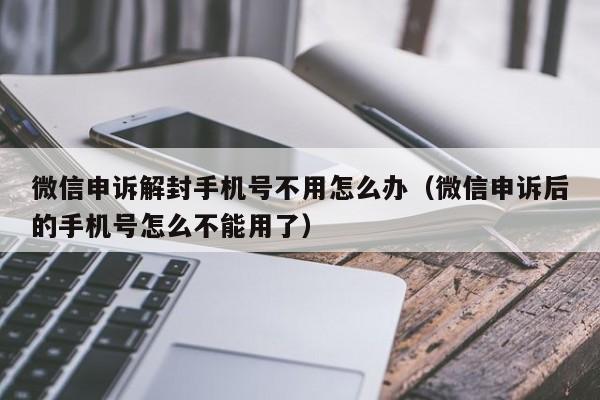 微信申诉解封手机号不用怎么办（微信申诉后的手机号怎么不能用了）